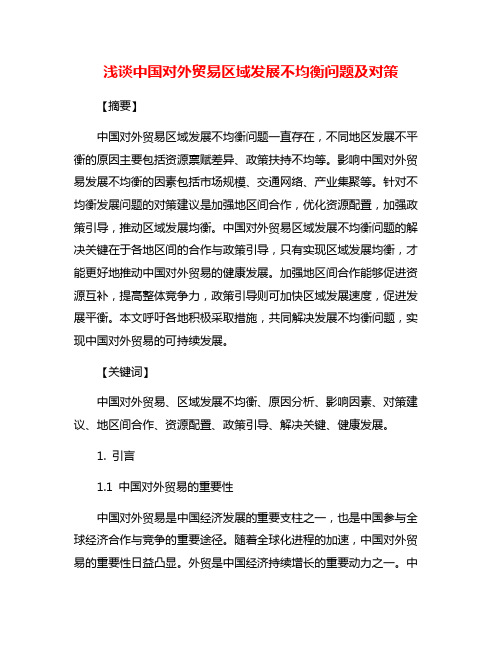 浅谈中国对外贸易区域发展不均衡问题及对策

【摘要】

中国对外贸易区域发展不均衡问题一直存在，不同地区发展不平衡的原因主要包括资源禀赋差异、政策扶持不均等。影响中国对外贸易发展不均衡的因素包括市场规模、交通网络、产业集聚等。针对不均衡发展问题的对策建议是加强地区间合作，优化资源配置，加强政策引导，推动区域发展均衡。中国对外贸易区域发展不均衡问题的解决关键在于各地区间的合作与政策引导，只有实现区域发展均衡，才能更好地推动中国对外贸易的健康发展。加强地区间合作能够促进资源互补，提高整体竞争力，政策引导则可加快区域发展速度，促进发展平衡。本文呼吁各地积极采取措施，共同解决发展不均衡问题，实现中国对外贸易的可持续发展。

【关键词】

中国对外贸易、区域发展不均衡、原因分析、影响因素、对策建议、地区间合作、资源配置、政策引导、解决关键、健康发展。

1. 引言

1.1 中国对外贸易的重要性

中国对外贸易是中国经济发展的重要支柱之一，也是中国参与全球经济合作与竞争的重要途径。随着全球化进程的加速，中国对外贸易的重要性日益凸显。外贸是中国经济持续增长的重要动力之一。中